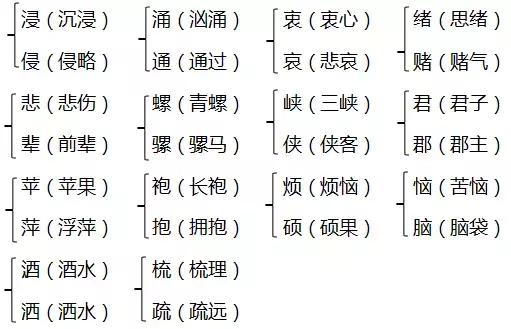 浸（沉浸）
侵（侵略）

涌（汹涌）
通（通过）

衷（衷心）
哀（悲哀）

绪（思绪）
赌（赌气）

悲（悲伤）
辈（前辈）

螺（青螺）
骡（骡马）

峡（三峡）
侠（侠客）

君（君子）
郡（郡主）

苹（苹果）
萍（浮萍）

袍（长袍）
抱（拥抱）

烦（烦恼）
硕（硕果）

恼（苦恼）
脑（脑袋）

酒（酒水）
洒（洒水）

梳（梳理）
疏（疏远）